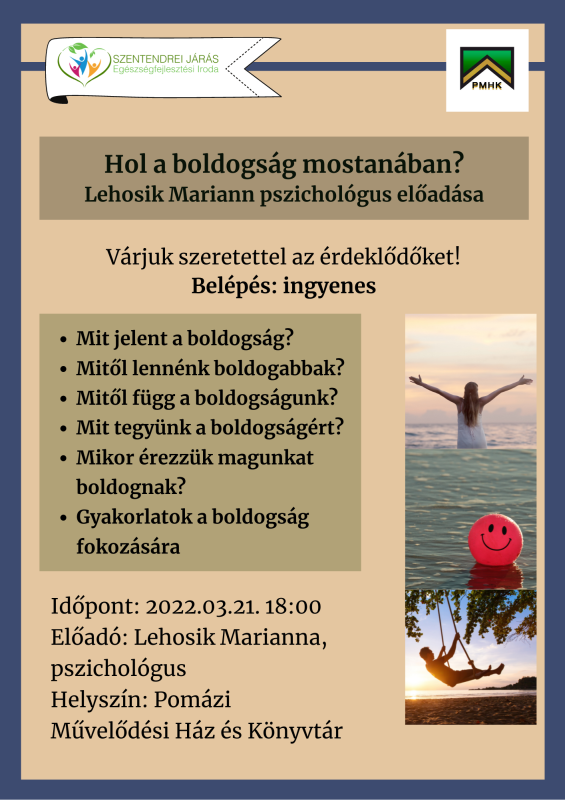 SZENTENDREI JÁRÁS
Egészségfejlesztési Iroda

PMHK

Hol a boldogság mostanában?
Lehosik Mariann pszichológus előadása

Várjuk szeretettel az érdeklődőket!
Belépés: ingyenes

- Mit jelent a boldogság?
- Mitől lennénk boldogabbak?
- Mitől függ a boldogságunk?
- Mit tegyünk a boldogságért?
- Mikor érezzük magunkat boldognak?
- Gyakorlatok a boldogság fokozására

Időpont: 2022.03.21. 18:00
Előadó: Lehosik Marianna, pszichológus
Helyszín: Pomázi Művelődési Ház és Könyvtár